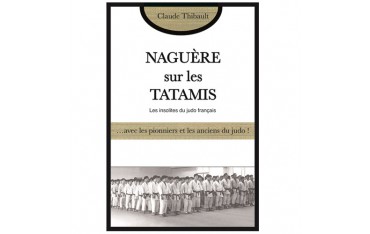 Claude Thibault

NAGUÈRE
sur les
TATAMIS

Les insolites du judo français

…avec les pionniers et les anciens du judo !